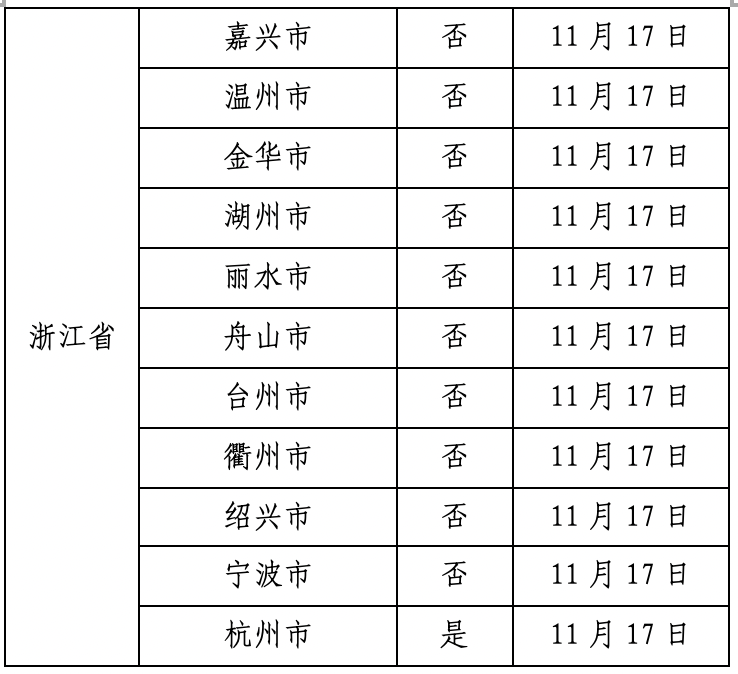 | 浙江省 | 嘉兴市 | 否 | 11月17日 |
|---|---|---|---|
|  | 温州市 | 否 | 11月17日 |
|  | 金华市 | 否 | 11月17日 |
|  | 湖州市 | 否 | 11月17日 |
|  | 丽水市 | 否 | 11月17日 |
|  | 舟山市 | 否 | 11月17日 |
|  | 台州市 | 否 | 11月17日 |
|  | 衢州市 | 否 | 11月17日 |
|  | 绍兴市 | 否 | 11月17日 |
|  | 宁波市 | 否 | 11月17日 |
|  | 杭州市 | 是 | 11月17日 |